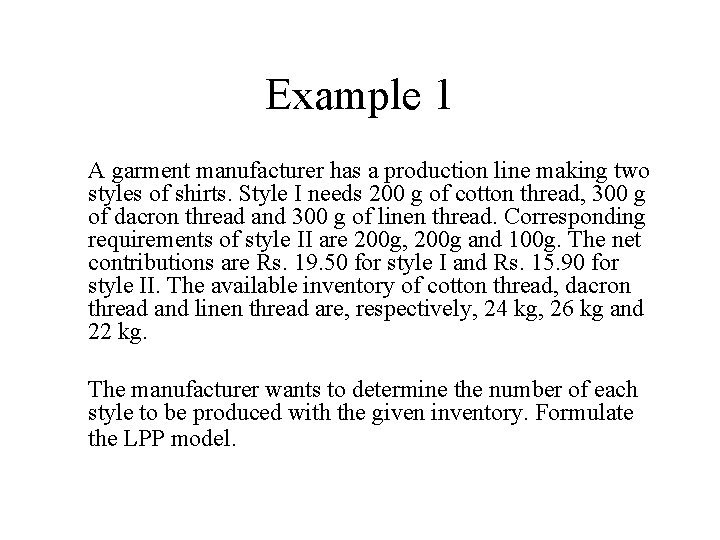 Example 1

A garment manufacturer has a production line making two styles of shirts. Style I needs 200 g of cotton thread, 300 g of dacron thread and 300 g of linen thread. Corresponding requirements of style II are 200g, 200g and 100g. The net contributions are Rs. 19.50 for style I and Rs. 15.90 for style II. The available inventory of cotton thread, dacron thread and linen thread are, respectively, 24 kg, 26 kg and 22 kg.

The manufacturer wants to determine the number of each style to be produced with the given inventory. Formulate the LPP model.